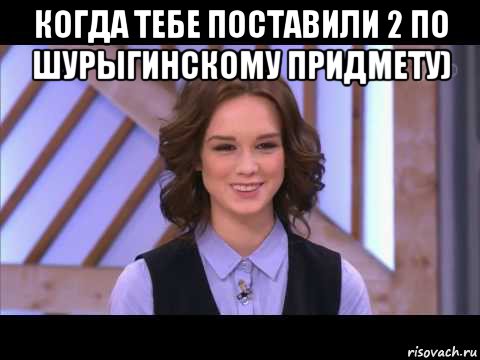 КОГДА ТЕБЕ ПОСТАВИЛИ 2 ПО ШУРЫГИНСКОМУ ПРИДМЕТУ)

risovach.ru